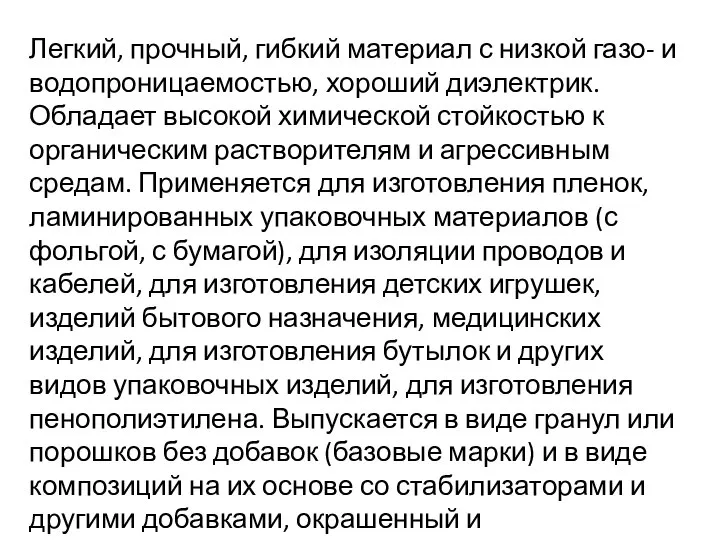 Легкий, прочный, гибкий материал с низкой газо- и водопроницаемостью, хороший диэлектрик. Обладает высокой химической стойкостью к органическим растворителям и агрессивным средам. Применяется для изготовления пленок, ламинированных упаковочных материалов (с фольгой, с бумагой), для изоляции проводов и кабелей, для изготовления детских игрушек, изделий бытового назначения, медицинских изделий, для изготовления бутылок и других видов упаковочных изделий, для изготовления пенополиэтилена. Выпускается в виде гранул или порошков без добавок (базовые марки) и в виде композиций на их основе со стабилизаторами и другими добавками, окрашенный и